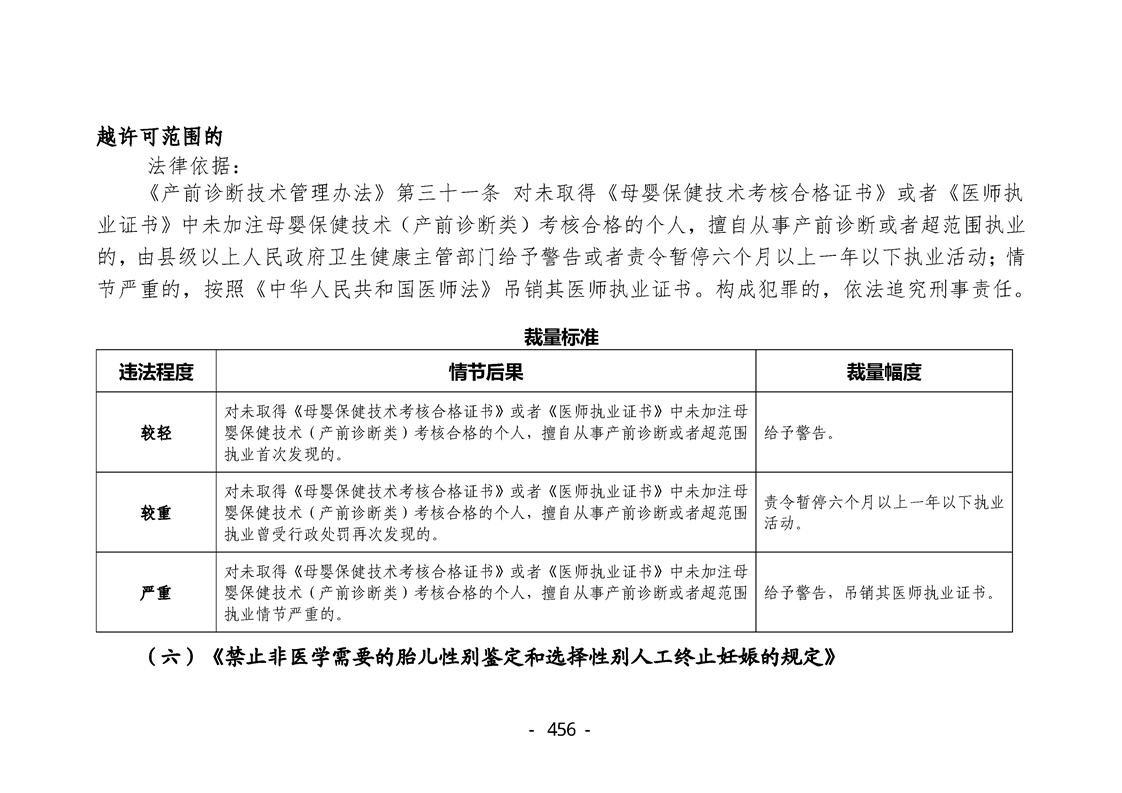 越许可范围的

法律依据：

《产前诊断技术管理办法》第三十一条 对未取得《母婴保健技术考核合格证书》或者《医师执业证书》中未加注母婴保健技术（产前诊断类）考核合格的个人，擅自从事产前诊断或者超范围执业的，由县级以上人民政府卫生健康主管部门给予警告或者责令暂停六个月以上一年以下执业活动；情节严重的，按照《中华人民共和国医师法》吊销其医师执业证书。构成犯罪的，依法追究刑事责任。

裁量标准

| 违法程度 | 情节后果 | 裁量幅度 |
|---|---|---|
| 较轻 | 对未取得《母婴保健技术考核合格证书》或者《医师执业证书》中未加注母婴保健技术（产前诊断类）考核合格的个人，擅自从事产前诊断或者超范围执业首次发现的。 | 给予警告。 |
| 较重 | 对未取得《母婴保健技术考核合格证书》或者《医师执业证书》中未加注母婴保健技术（产前诊断类）考核合格的个人，擅自从事产前诊断或者超范围执业曾受行政处罚再次发现的。 | 责令暂停六个月以上一年以下执业活动。 |
| 严重 | 对未取得《母婴保健技术考核合格证书》或者《医师执业证书》中未加注母婴保健技术（产前诊断类）考核合格的个人，擅自从事产前诊断或者超范围执业情节严重的。 | 给予警告，吊销其医师执业证书。 |

（六）《禁止非医学需要的胎儿性别鉴定和选择性别人工终止妊娠的规定》

- 456 -